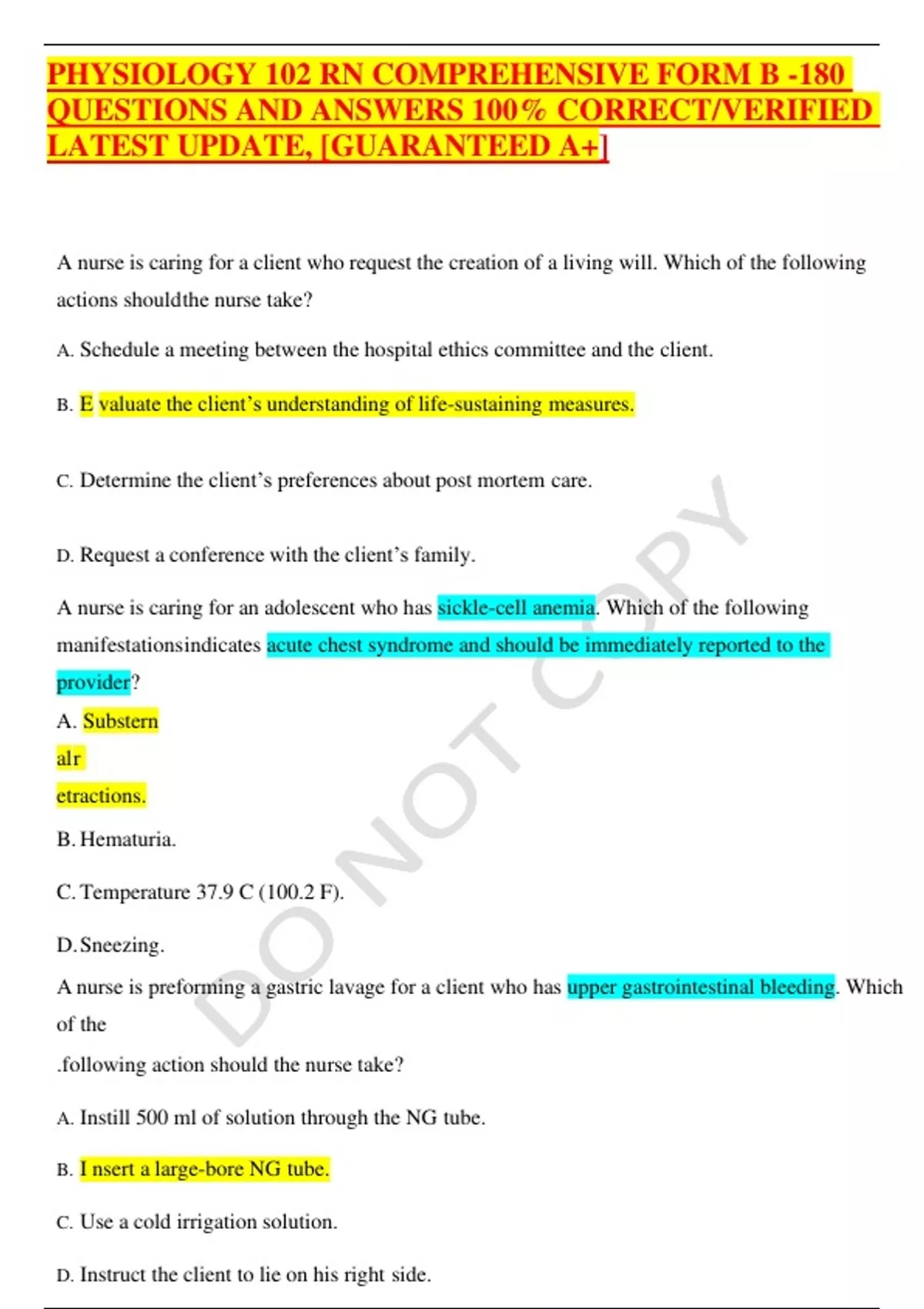 PHYSIOLOGY 102 RN COMPREHENSIVE FORM B -180 QUESTIONS AND ANSWERS 100% CORRECT/VERIFIED LATEST UPDATE, [GUARANTEED A+]

A nurse is caring for a client who request the creation of a living will. Which of the following actions shouldthe nurse take?

A. Schedule a meeting between the hospital ethics committee and the client.

B. E valuate the client's understanding of life-sustaining measures.

C. Determine the client's preferences about post mortem care.

D. Request a conference with the client's family.

A nurse is caring for an adolescent who has sickle-cell anemia. Which of the following manifestationsindicates acute chest syndrome and should be immediately reported to the provider?

A. Substern
alr
etractions.

B. Hematuria.

C. Temperature 37.9 C (100.2 F).

D. Sneezing.

A nurse is preforming a gastric lavage for a client who has upper gastrointestinal bleeding. Which of the
.following action should the nurse take?

A. Instill 500 ml of solution through the NG tube.

B. I nsert a large-bore NG tube.

C. Use a cold irrigation solution.

D. Instruct the client to lie on his right side.

DO NOT COPY